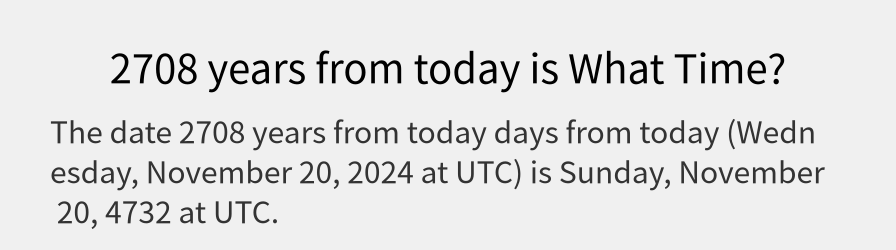 2708 years from today is What Time?

The date 2708 years from today days from today (Wednesday, November 20, 2024 at UTC) is Sunday, November 20, 4732 at UTC.